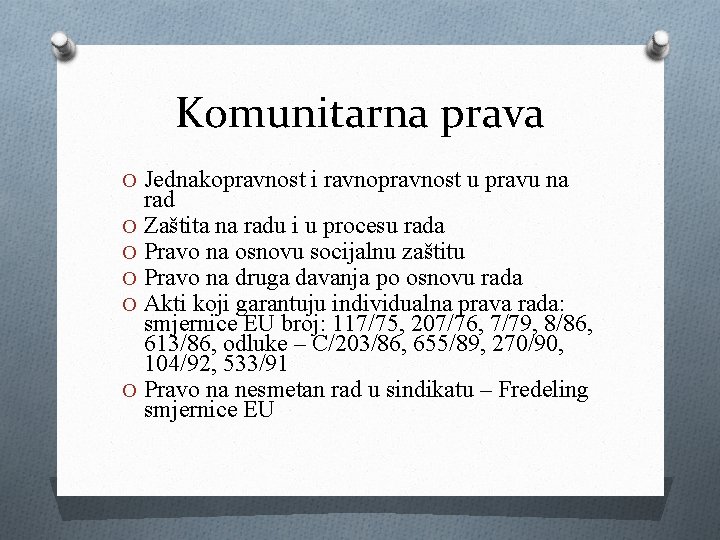 Komunitarna prava

O Jednakopravnost i ravnopravnost u pravu na rad
O Zaštita na radu i u procesu rada
O Pravo na osnovu socijalnu zaštitu
O Pravo na druga davanja po osnovu rada
O Akti koji garantuju individualna prava rada: smjernice EU broj: 117/75, 207/76, 7/79, 8/86, 613/86, odluke – C/203/86, 655/89, 270/90, 104/92, 533/91
O Pravo na nesmetan rad u sindikatu – Fredeling smjernice EU